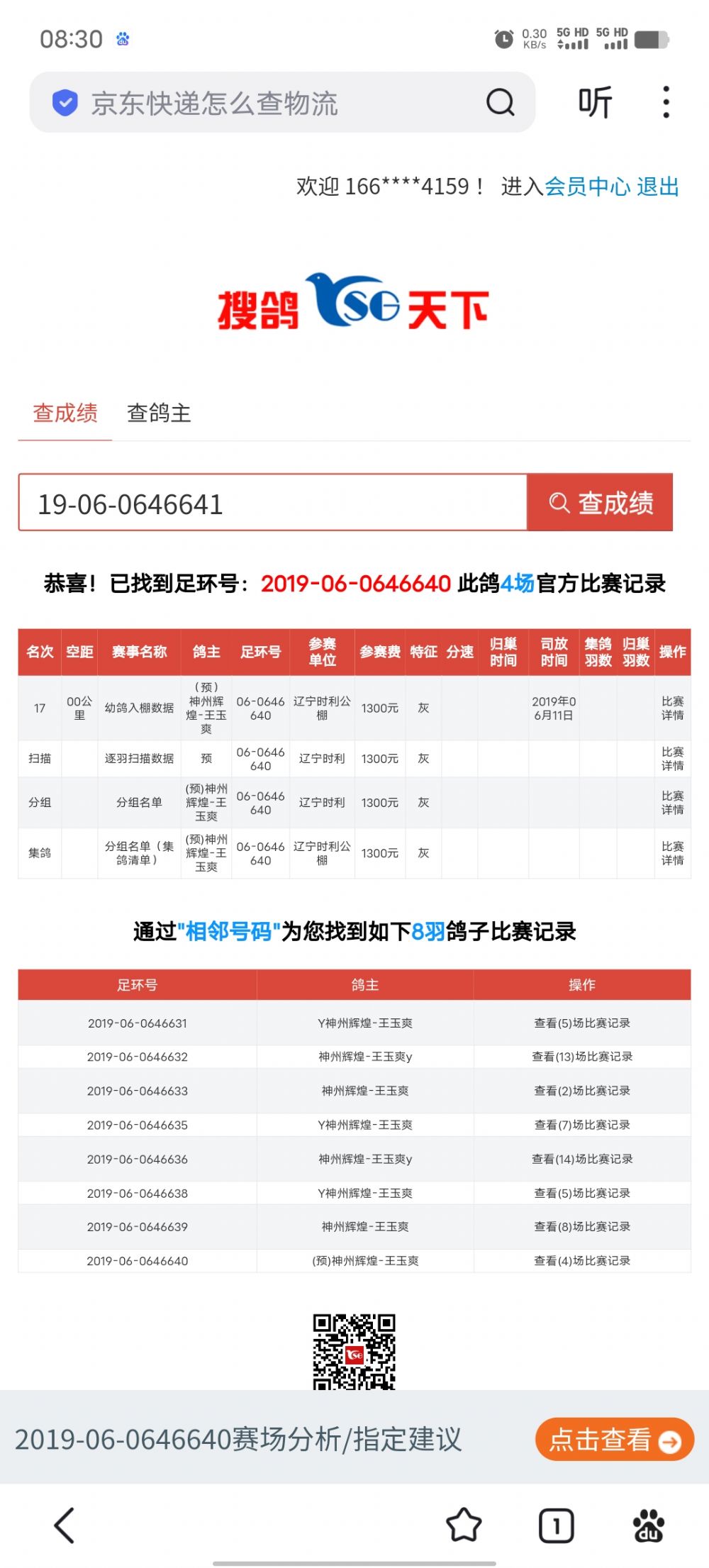 08:30

0.30 KB/s 5G HD 5G HD

京东快递怎么查物流

听

欢迎 166****4159！ 进入会员中心 退出

搜鸽 SG 天下

查成绩 查鸽主

19-06-0646641

查成绩

恭喜！已找到足环号：2019-06-0646640 此鸽4场官方比赛记录

| 名次 | 空距 | 赛事名称 | 鸽主 | 足环号 | 参赛单位 | 参赛费 | 特征 | 分速 | 归巢时间 | 司放时间 | 集鸽羽数 | 归巢羽数 | 操作 |
|---|---|---|---|---|---|---|---|---|---|---|---|---|---|
| 17 | 00公里 | 幼鸽入棚数据 | （预）神州辉煌-王玉爽 | 06-0646640 | 辽宁时利公棚 | 1300元 | 灰 | | | 2019年06月11日 | | | 比赛详情 |
| 扫描 | | 逐羽扫描数据 | 预 | 06-0646640 | 辽宁时利 | 1300元 | 灰 | | | | | | 比赛详情 |
| 分组 | | 分组名单 | (预)神州辉煌-王玉爽 | 06-0646640 | 辽宁时利 | 1300元 | 灰 | | | | | | 比赛详情 |
| 集鸽 | | 分组名单（集鸽清单） | (预)神州辉煌-王玉爽 | 06-0646640 | 辽宁时利公棚 | 1300元 | 灰 | | | | | | 比赛详情 |

通过"相邻号码"为您找到如下8羽鸽子比赛记录

| 足环号 | 鸽主 | 操作 |
|---|---|---|
| 2019-06-0646631 | Y神州辉煌-王玉爽 | 查看(5)场比赛记录 |
| 2019-06-0646632 | 神州辉煌-王玉爽y | 查看(13)场比赛记录 |
| 2019-06-0646633 | 神州辉煌-王玉爽 | 查看(2)场比赛记录 |
| 2019-06-0646635 | Y神州辉煌-王玉爽 | 查看(7)场比赛记录 |
| 2019-06-0646636 | 神州辉煌-王玉爽y | 查看(14)场比赛记录 |
| 2019-06-0646638 | Y神州辉煌-王玉爽 | 查看(5)场比赛记录 |
| 2019-06-0646639 | 神州辉煌-王玉爽 | 查看(8)场比赛记录 |
| 2019-06-0646640 | (预)神州辉煌-王玉爽 | 查看(4)场比赛记录 |

2019-06-0646640赛场分析/指定建议

点击查看

1